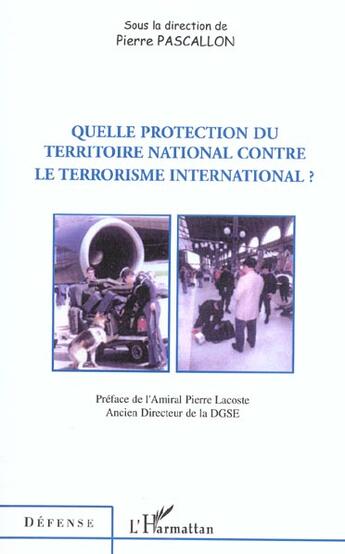 Sous la direction de
Pierre PASCALLON

QUELLE PROTECTION DU TERRITOIRE NATIONAL CONTRE LE TERRORISME INTERNATIONAL ?

Préface de l'Amiral Pierre Lacoste
Ancien Directeur de la DGSE

DÉFENSE

L'Harmattan